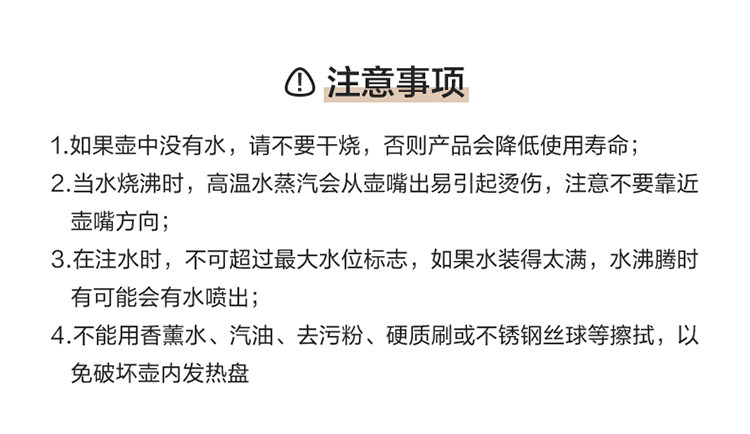 注意事项

1.如果壶中没有水，请不要干烧，否则产品会降低使用寿命；

2.当水烧沸时，高温水蒸汽会从壶嘴出易引起烫伤，注意不要靠近壶嘴方向；

3.在注水时，不可超过最大水位标志，如果水装得太满，水沸腾时有可能会有水喷出；

4.不能用香薰水、汽油、去污粉、硬质刷或不锈钢丝球等擦拭，以免破坏壶内发热盘